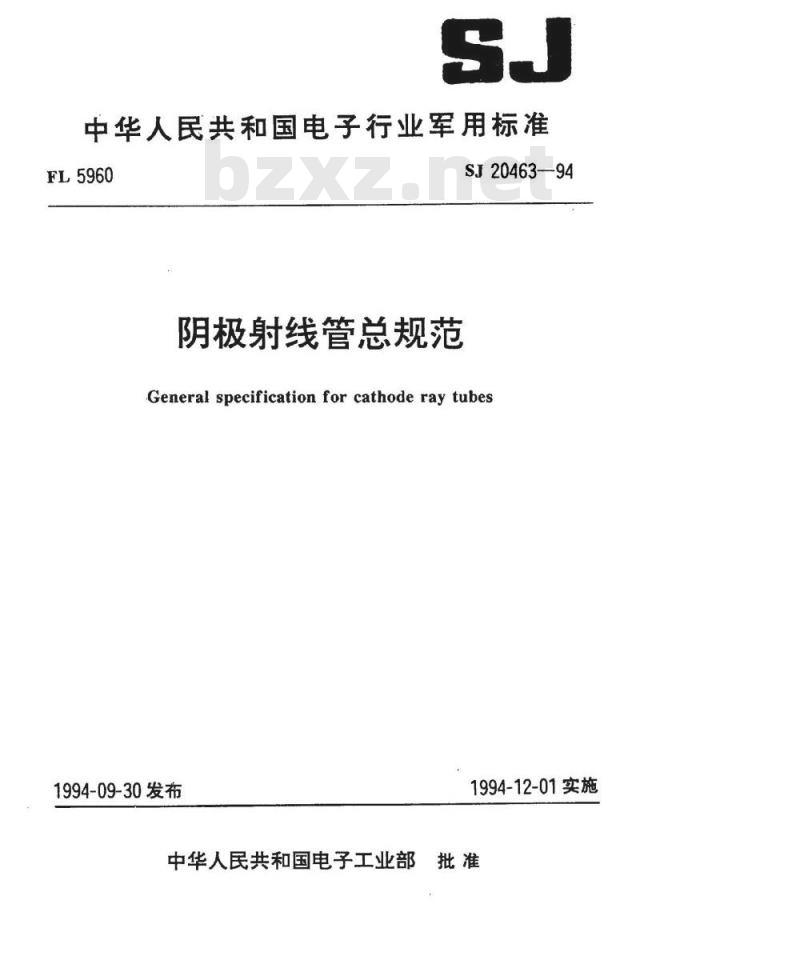 SJ

中华人民共和国电子行业军用标准

FL 5960

bzxz.net

SJ 20463—94

阴极射线管总规范

General specification for cathode ray tubes

1994-09-30 发布

1994-12-01 实施

中华人民共和国电子工业部 批准